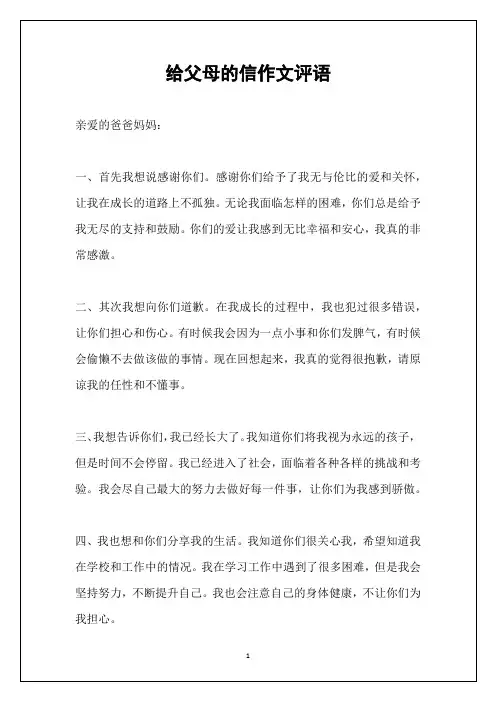 给父母的信作文评语

亲爱的爸爸妈妈：

一、首先我想说感谢你们。感谢你们给予了我无与伦比的爱和关怀，让我在成长的道路上不孤独。无论我面临怎样的困难，你们总是给予我无尽的支持和鼓励。你们的爱让我感到无比幸福和安心，我真的非常感激。

二、其次我想向你们道歉。在我成长的过程中，我也犯过很多错误，让你们担心和伤心。有时候我会因为一点小事和你们发脾气，有时候会偷懒不去做该做的事情。现在回想起来，我真的觉得很抱歉，请原谅我的任性和不懂事。

三、我想告诉你们，我已经长大了。我知道你们将我视为永远的孩子，但是时间不会停留。我已经进入了社会，面临着各种各样的挑战和考验。我会尽自己最大的努力去做好每一件事，让你们为我感到骄傲。

四、我也想和你们分享我的生活。我知道你们很关心我，希望知道我在学校和工作中的情况。我在学习工作中遇到了很多困难，但是我会坚持努力，不断提升自己。我也会注意自己的身体健康，不让你们为我担心。

1